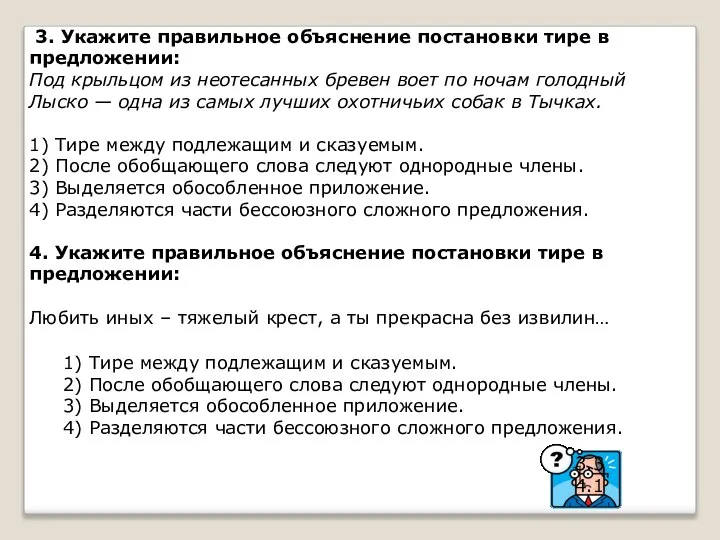 3. Укажите правильное объяснение постановки тире в предложении:
Под крыльцом из неотесанных бревен воет по ночам голодный Лыско — одна из самых лучших охотничьих собак в Тычках.

1) Тире между подлежащим и сказуемым.
2) После обобщающего слова следуют однородные члены.
3) Выделяется обособленное приложение.
4) Разделяются части бессоюзного сложного предложения.

4. Укажите правильное объяснение постановки тире в предложении:

Любить иных – тяжелый крест, а ты прекрасна без извилин…

1) Тире между подлежащим и сказуемым.
2) После обобщающего слова следуют однородные члены.
3) Выделяется обособленное приложение.
4) Разделяются части бессоюзного сложного предложения.

?
4.1